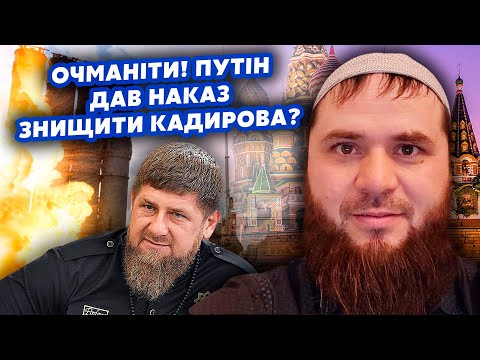 ОЧМАНІТИ! ПУТІН ДАВ НАКАЗ ЗНИЩИТИ КАДИРОВА?